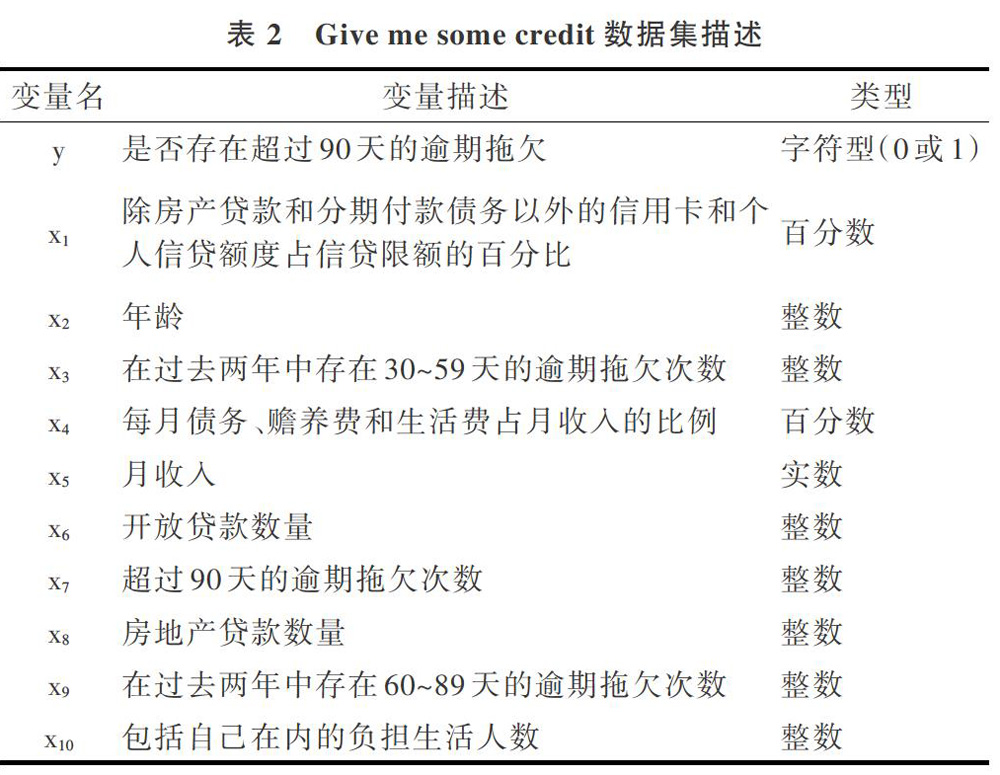 表 2　Give me some credit 数据集描述

| 变量名 | 变量描述 | 类型 |
|---|---|---|
| y | 是否存在超过90天的逾期拖欠 | 字符型(0或1) |
| $x_1$ | 除房产贷款和分期付款债务以外的信用卡和个人信贷额度占信贷限额的百分比 | 百分数 |
| $x_2$ | 年龄 | 整数 |
| $x_3$ | 在过去两年中存在30~59天的逾期拖欠次数 | 整数 |
| $x_4$ | 每月债务、赡养费和生活费占月收入的比例 | 百分数 |
| $x_5$ | 月收入 | 实数 |
| $x_6$ | 开放贷款数量 | 整数 |
| $x_7$ | 超过90天的逾期拖欠次数 | 整数 |
| $x_8$ | 房地产贷款数量 | 整数 |
| $x_9$ | 在过去两年中存在60~89天的逾期拖欠次数 | 整数 |
| $x_{10}$ | 包括自己在内的负担生活人数 | 整数 |